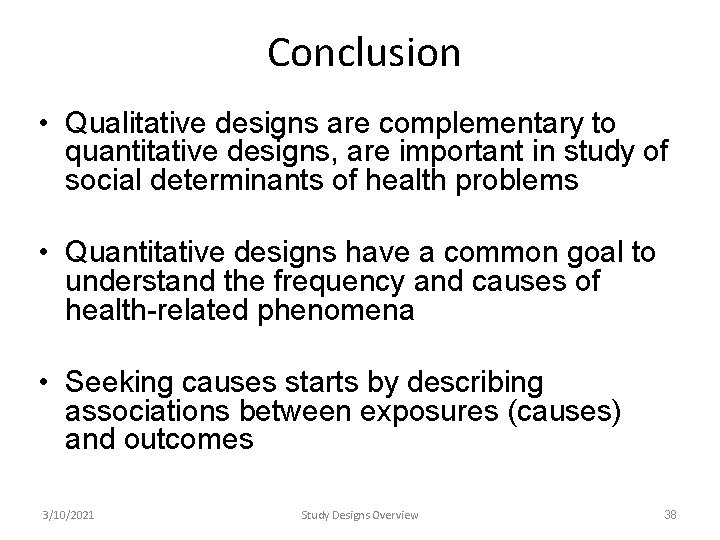 Conclusion

• Qualitative designs are complementary to quantitative designs, are important in study of social determinants of health problems

• Quantitative designs have a common goal to understand the frequency and causes of health-related phenomena

• Seeking causes starts by describing associations between exposures (causes) and outcomes

3/10/2021

Study Designs Overview

38